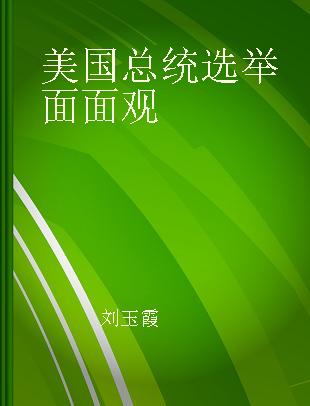 美国总统选举面面观

刘玉霞